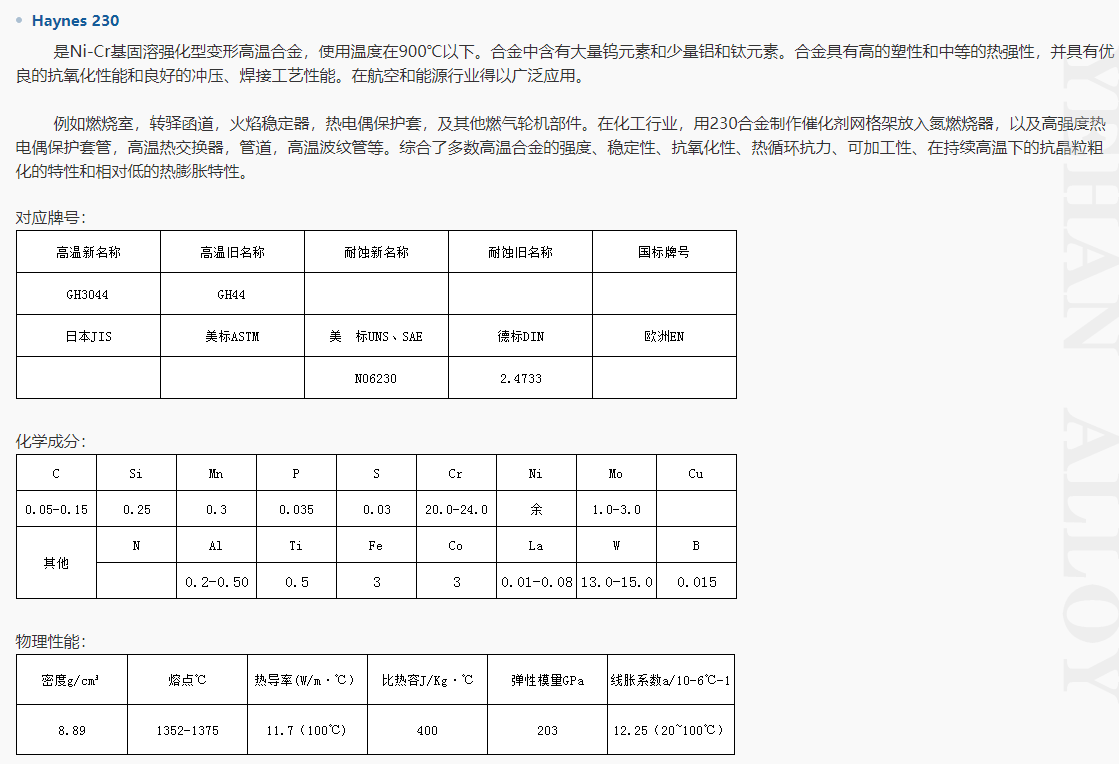 Haynes 230

是Ni-Cr基固溶强化型变形高温合金，使用温度在900℃以下。合金中含有大量钨元素和少量铝和钛元素。合金具有高的塑性和中等的热强性，并具有优良的抗氧化性能和良好的冲压、焊接工艺性能。在航空和能源行业得以广泛应用。

例如燃烧室，转驿函道，火焰稳定器，热电偶保护套，及其他燃气轮机部件。在化工行业，用230合金制作催化剂网格架放入氨燃烧器，以及高强度热电偶保护套管，高温热交换器，管道，高温波纹管等。综合了多数高温合金的强度、稳定性、抗氧化性、热循环抗力、可加工性、在持续高温下的抗晶粒粗化的特性和相对低的热膨胀特性。

对应牌号：

| 高温新名称 | 高温旧名称 | 耐蚀新名称 | 耐蚀旧名称 | 国标牌号 |
|---|---|---|---|---|
| GH3044 | GH44 | | | |
| 日本JIS | 美标ASTM | 美 标UNS、SAE | 德标DIN | 欧洲EN |
| | | N06230 | 2.4733 | |

化学成分：

| C | Si | Mn | P | S | Cr | Ni | Mo | Cu |
|---|---|---|---|---|---|---|---|---|
| 0.05-0.15 | 0.25 | 0.3 | 0.035 | 0.03 | 20.0-24.0 | 余 | 1.0-3.0 | |
| 其他 | N | Al | Ti | Fe | Co | La | W | B |
| | | 0.2-0.50 | 0.5 | 3 | 3 | 0.01-0.08 | 13.0-15.0 | 0.015 |

物理性能：

| 密度g/cm³ | 熔点℃ | 热导率(W/m·℃) | 比热容J/Kg·℃ | 弹性模量GPa | 线胀系数a/10-6℃-1 |
|---|---|---|---|---|---|
| 8.89 | 1352-1375 | 11.7（100℃） | 400 | 203 | 12.25（20~100℃） |

YIHAN ALLOY